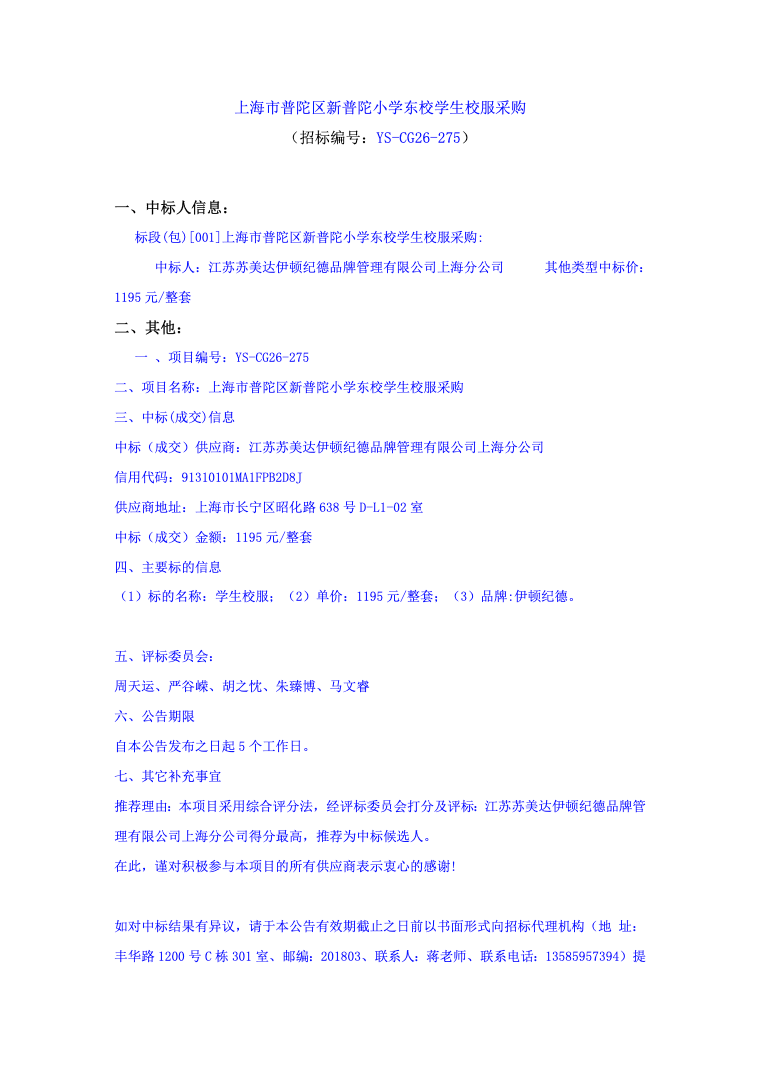 上海市普陀区新普陀小学东校学生校服采购

（招标编号：YS-CG26-275）

一、中标人信息：

标段(包)[001]上海市普陀区新普陀小学东校学生校服采购:

中标人：江苏苏美达伊顿纪德品牌管理有限公司上海分公司　　其他类型中标价：1195 元/整套

二、其他：

一 、项目编号：YS-CG26-275

二、项目名称：上海市普陀区新普陀小学东校学生校服采购

三、中标(成交)信息

中标（成交）供应商：江苏苏美达伊顿纪德品牌管理有限公司上海分公司

信用代码：91310101MA1FPB2D8J

供应商地址：上海市长宁区昭化路 638 号 D-L1-02 室

中标（成交）金额：1195 元/整套

四、主要标的信息

（1）标的名称：学生校服；（2）单价：1195 元/整套；（3）品牌:伊顿纪德。

五、评标委员会:

周天运、严谷嵘、胡之忱、朱臻博、马文睿

六、公告期限

自本公告发布之日起 5 个工作日。

七、其它补充事宜

推荐理由：本项目采用综合评分法，经评标委员会打分及评标：江苏苏美达伊顿纪德品牌管理有限公司上海分公司得分最高，推荐为中标候选人。

在此，谨对积极参与本项目的所有供应商表示衷心的感谢!

如对中标结果有异议，请于本公告有效期截止之日前以书面形式向招标代理机构（地 址：丰华路 1200 号 C 栋 301 室、邮编：201803、联系人：蒋老师、联系电话：13585957394）提